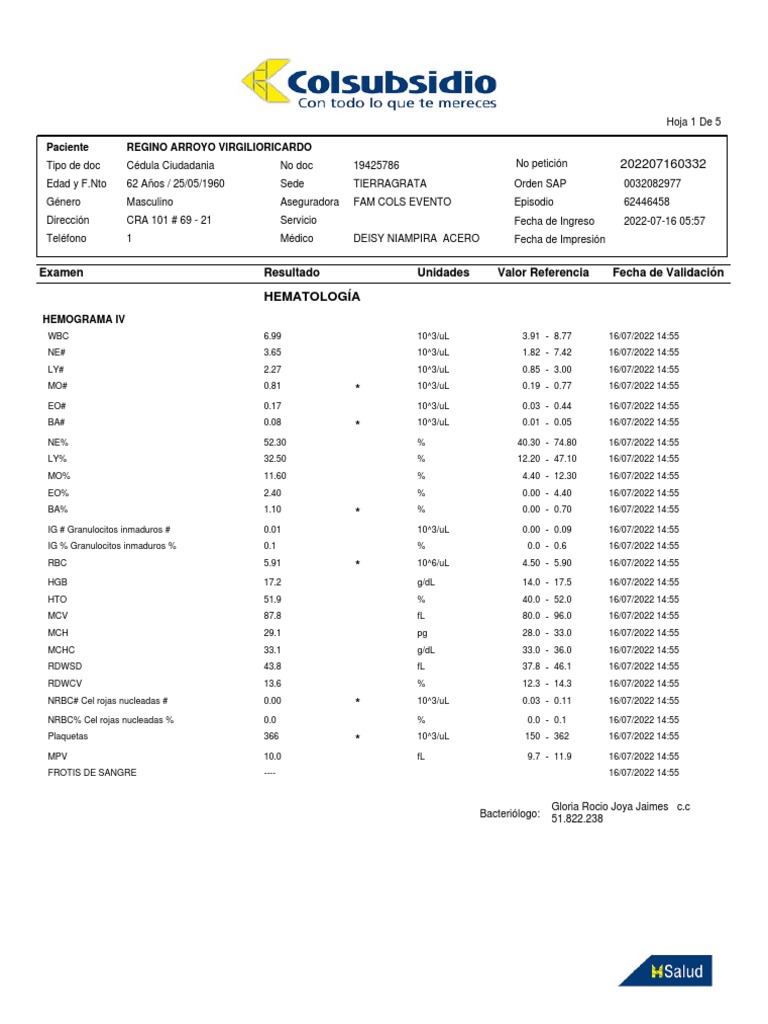 Colsubsidio
Con todo lo que te mereces

Hoja 1 De 5

| Paciente | REGINO ARROYO VIRGILIORICARDO | | | | |
|---|---|---|---|---|---|
| Tipo de doc | Cédula Ciudadania | No doc | 19425786 | No petición | 202207160332 |
| Edad y F.Nto | 62 Años / 25/05/1960 | Sede | TIERRAGRATA | Orden SAP | 0032082977 |
| Género | Masculino | Aseguradora | FAM COLS EVENTO | Episodio | 62446458 |
| Dirección | CRA 101 # 69 - 21 | Servicio | | Fecha de Ingreso | 2022-07-16 05:57 |
| Teléfono | 1 | Médico | DEISY NIAMPIRA ACERO | Fecha de Impresión | |

| Examen | Resultado | | Unidades | Valor Referencia | Fecha de Validación |
|---|---|---|---|---|---|
| | HEMATOLOGÍA | | | | |
| HEMOGRAMA IV | | | | | |
| WBC | 6.99 | | 10^3/uL | 3.91 - 8.77 | 16/07/2022 14:55 |
| NE# | 3.65 | | 10^3/uL | 1.82 - 7.42 | 16/07/2022 14:55 |
| LY# | 2.27 | | 10^3/uL | 0.85 - 3.00 | 16/07/2022 14:55 |
| MO# | 0.81 | * | 10^3/uL | 0.19 - 0.77 | 16/07/2022 14:55 |
| EO# | 0.17 | | 10^3/uL | 0.03 - 0.44 | 16/07/2022 14:55 |
| BA# | 0.08 | * | 10^3/uL | 0.01 - 0.05 | 16/07/2022 14:55 |
| NE% | 52.30 | | % | 40.30 - 74.80 | 16/07/2022 14:55 |
| LY% | 32.50 | | % | 12.20 - 47.10 | 16/07/2022 14:55 |
| MO% | 11.60 | | % | 4.40 - 12.30 | 16/07/2022 14:55 |
| EO% | 2.40 | | % | 0.00 - 4.40 | 16/07/2022 14:55 |
| BA% | 1.10 | * | % | 0.00 - 0.70 | 16/07/2022 14:55 |
| IG # Granulocitos inmaduros # | 0.01 | | 10^3/uL | 0.00 - 0.09 | 16/07/2022 14:55 |
| IG % Granulocitos inmaduros % | 0.1 | | % | 0.0 - 0.6 | 16/07/2022 14:55 |
| RBC | 5.91 | * | 10^6/uL | 4.50 - 5.90 | 16/07/2022 14:55 |
| HGB | 17.2 | | g/dL | 14.0 - 17.5 | 16/07/2022 14:55 |
| HTO | 51.9 | | % | 40.0 - 52.0 | 16/07/2022 14:55 |
| MCV | 87.8 | | fL | 80.0 - 96.0 | 16/07/2022 14:55 |
| MCH | 29.1 | | pg | 28.0 - 33.0 | 16/07/2022 14:55 |
| MCHC | 33.1 | | g/dL | 33.0 - 36.0 | 16/07/2022 14:55 |
| RDWSD | 43.8 | | fL | 37.8 - 46.1 | 16/07/2022 14:55 |
| RDWCV | 13.6 | | % | 12.3 - 14.3 | 16/07/2022 14:55 |
| NRBC# Cel rojas nucleadas # | 0.00 | * | 10^3/uL | 0.03 - 0.11 | 16/07/2022 14:55 |
| NRBC% Cel rojas nucleadas % | 0.0 | | % | 0.0 - 0.1 | 16/07/2022 14:55 |
| Plaquetas | 366 | * | 10^3/uL | 150 - 362 | 16/07/2022 14:55 |
| MPV | 10.0 | | fL | 9.7 - 11.9 | 16/07/2022 14:55 |
| FROTIS DE SANGRE | ---- | | | | 16/07/2022 14:55 |

Bacteriólogo: Gloria Rocio Joya Jaimes c.c 51.822.238

Salud